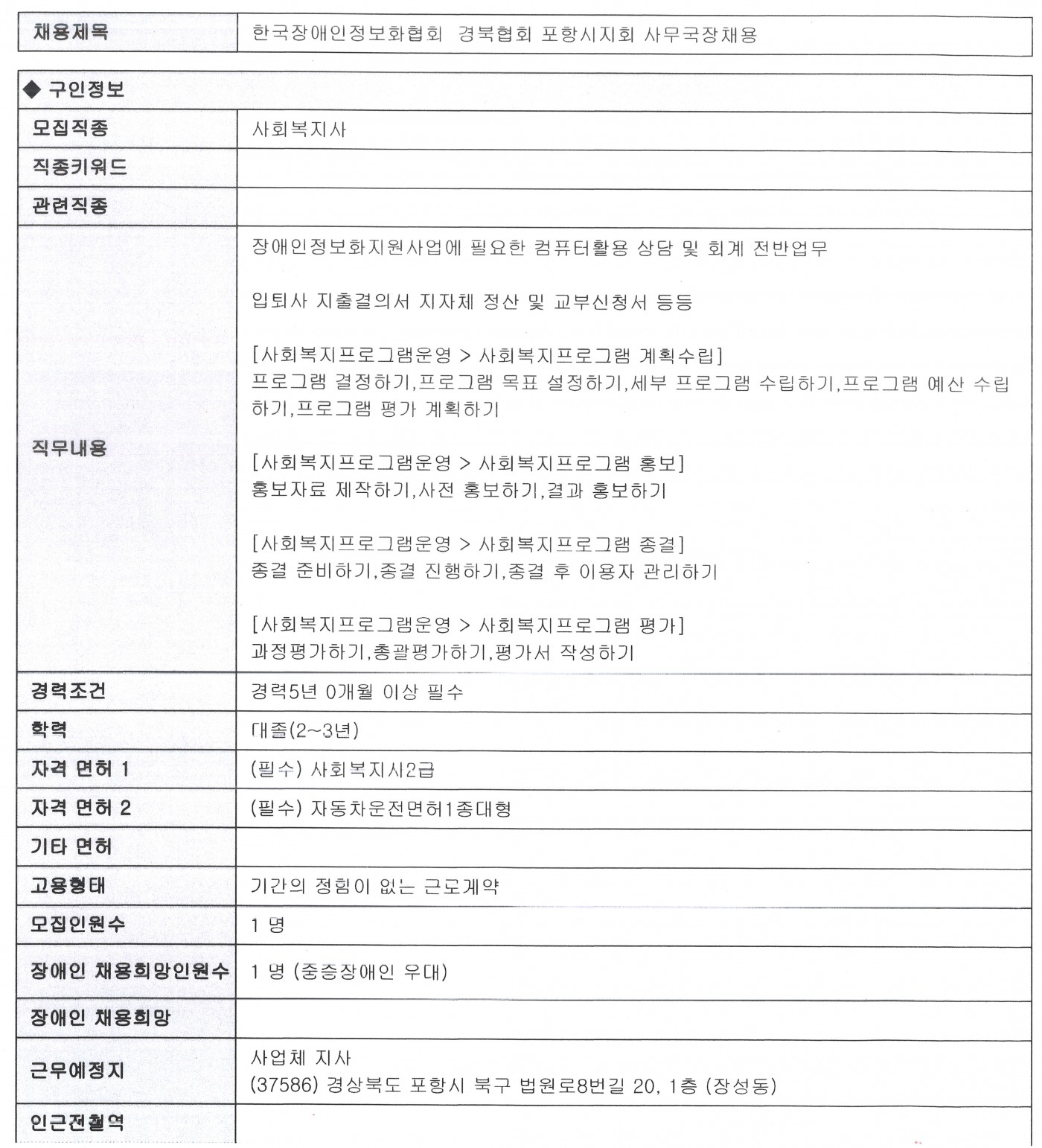 | 채용제목 | 한국장애인정보화협회 경북협회 포항시지회 사무국장채용 |
|---|---|

| ◆ 구인정보 | |
|---|---|
| 모집직종 | 사회복지사 |
| 직종키워드 | |
| 관련직종 | |
| 직무내용 | 장애인정보화지원사업에 필요한 컴퓨터활용 상담 및 회계 전반업무<br><br>입퇴사 지출결의서 지자체 정산 및 교부신청서 등등<br><br>[사회복지프로그램운영 > 사회복지프로그램 계획수립]<br>프로그램 결정하기,프로그램 목표 설정하기,세부 프로그램 수립하기,프로그램 예산 수립하기,프로그램 평가 계획하기<br><br>[사회복지프로그램운영 > 사회복지프로그램 홍보]<br>홍보자료 제작하기,사전 홍보하기,결과 홍보하기<br><br>[사회복지프로그램운영 > 사회복지프로그램 종결]<br>종결 준비하기,종결 진행하기,종결 후 이용자 관리하기<br><br>[사회복지프로그램운영 > 사회복지프로그램 평가]<br>과정평가하기,총괄평가하기,평가서 작성하기 |
| 경력조건 | 경력5년 0개월 이상 필수 |
| 학력 | 대졸(2~3년) |
| 자격 면허 1 | (필수) 사회복지사2급 |
| 자격 면허 2 | (필수) 자동차운전면허1종대형 |
| 기타 면허 | |
| 고용형태 | 기간의 정함이 없는 근로계약 |
| 모집인원수 | 1 명 |
| 장애인 채용희망인원수 | 1 명 (중증장애인 우대) |
| 장애인 채용희망 | |
| 근무예정지 | 사업체 지사<br>(37586) 경상북도 포항시 북구 법원로8번길 20, 1층 (장성동) |
| 인근전철역 | |